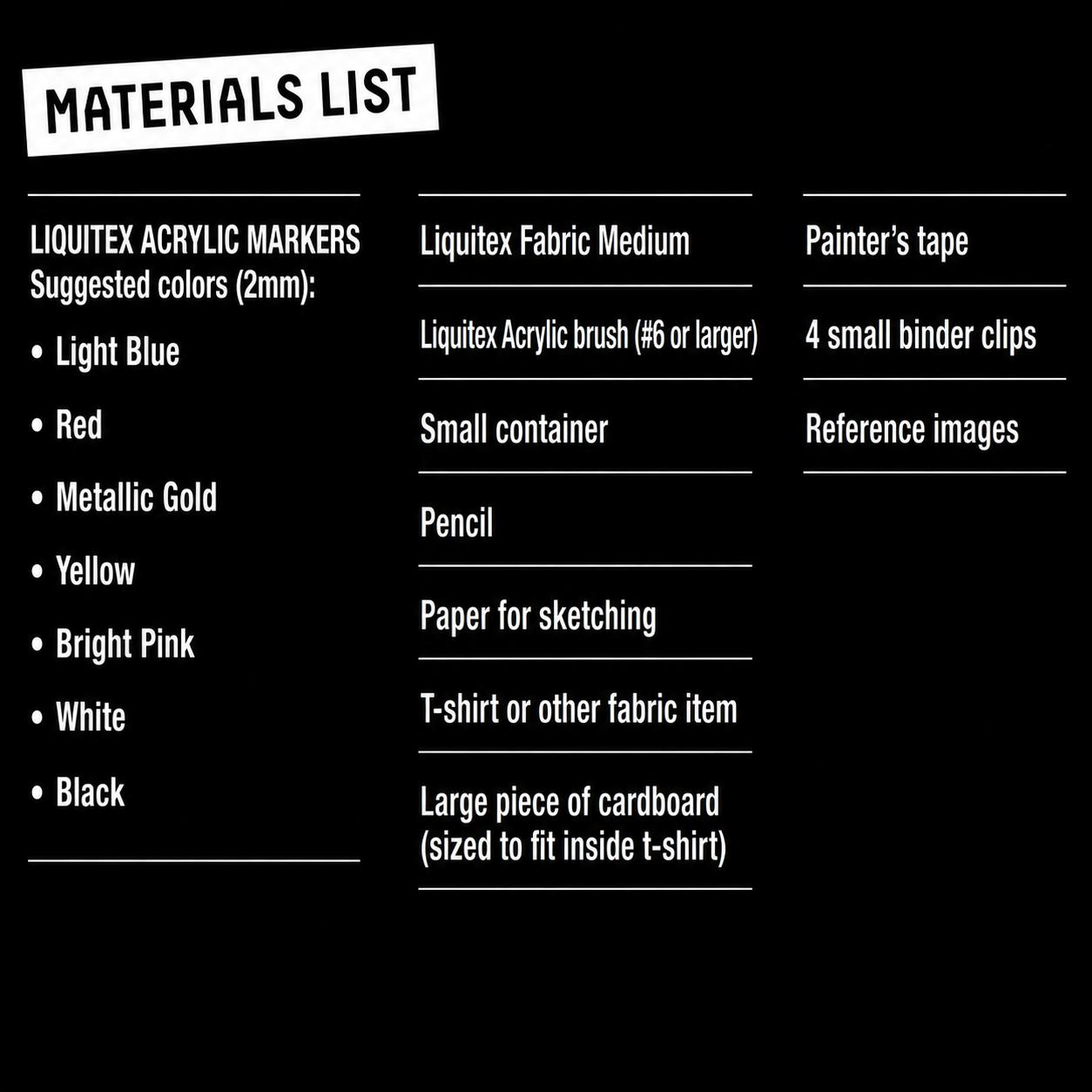 MATERIALS LIST

LIQUITEX ACRYLIC MARKERS
Suggested colors (2mm):

• Light Blue
• Red
• Metallic Gold
• Yellow
• Bright Pink
• White
• Black

Liquitex Fabric Medium

Liquitex Acrylic brush (#6 or larger)

Small container

Pencil

Paper for sketching

T-shirt or other fabric item

Large piece of cardboard (sized to fit inside t-shirt)

Painter's tape

4 small binder clips

Reference images